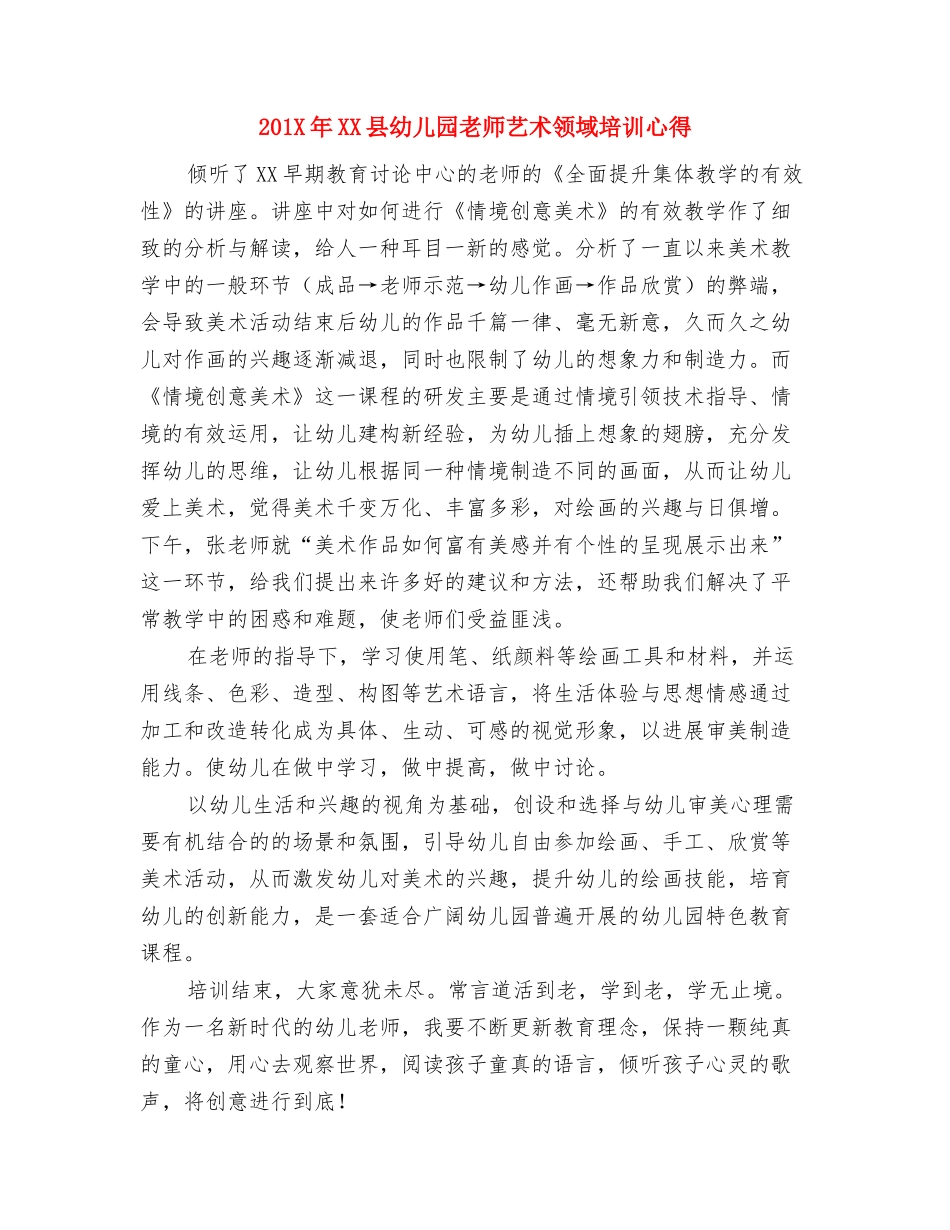 201X年XX县幼儿园老师艺术领域培训心得

倾听了XX早期教育讨论中心的老师的《全面提升集体教学的有效性》的讲座。讲座中对如何进行《情境创意美术》的有效教学作了细致的分析与解读，给人一种耳目一新的感觉。分析了一直以来美术教学中的一般环节（成品→老师示范→幼儿作画→作品欣赏）的弊端，会导致美术活动结束后幼儿的作品千篇一律、毫无新意，久而久之幼儿对作画的兴趣逐渐减退，同时也限制了幼儿的想象力和制造力。而《情境创意美术》这一课程的研发主要是通过情境引领技术指导、情境的有效运用，让幼儿建构新经验，为幼儿插上想象的翅膀，充分发挥幼儿的思维，让幼儿根据同一种情境制造不同的画面，从而让幼儿爱上美术，觉得美术千变万化、丰富多彩，对绘画的兴趣与日俱增。下午，张老师就“美术作品如何富有美感并有个性的呈现展示出来”这一环节，给我们提出来许多好的建议和方法，还帮助我们解决了平常教学中的困惑和难题，使老师们受益匪浅。

在老师的指导下，学习使用笔、纸颜料等绘画工具和材料，并运用线条、色彩、造型、构图等艺术语言，将生活体验与思想情感通过加工和改造转化成为具体、生动、可感的视觉形象，以进展审美制造能力。使幼儿在做中学习，做中提高，做中讨论。

以幼儿生活和兴趣的视角为基础，创设和选择与幼儿审美心理需要有机结合的的场景和氛围，引导幼儿自由参加绘画、手工、欣赏等美术活动，从而激发幼儿对美术的兴趣，提升幼儿的绘画技能，培育幼儿的创新能力，是一套适合广阔幼儿园普遍开展的幼儿园特色教育课程。

培训结束，大家意犹未尽。常言道活到老，学到老，学无止境。作为一名新时代的幼儿老师，我要不断更新教育理念，保持一颗纯真的童心，用心去观察世界，阅读孩子童真的语言，倾听孩子心灵的歌声，将创意进行到底！